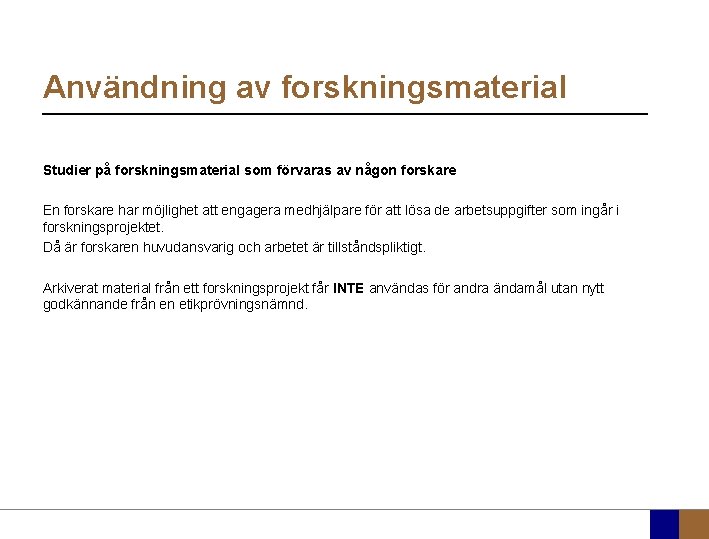 Användning av forskningsmaterial

Studier på forskningsmaterial som förvaras av någon forskare

En forskare har möjlighet att engagera medhjälpare för att lösa de arbetsuppgifter som ingår i forskningsprojektet.
Då är forskaren huvudansvarig och arbetet är tillståndspliktigt.

Arkiverat material från ett forskningsprojekt får INTE användas för andra ändamål utan nytt godkännande från en etikprövningsnämnd.